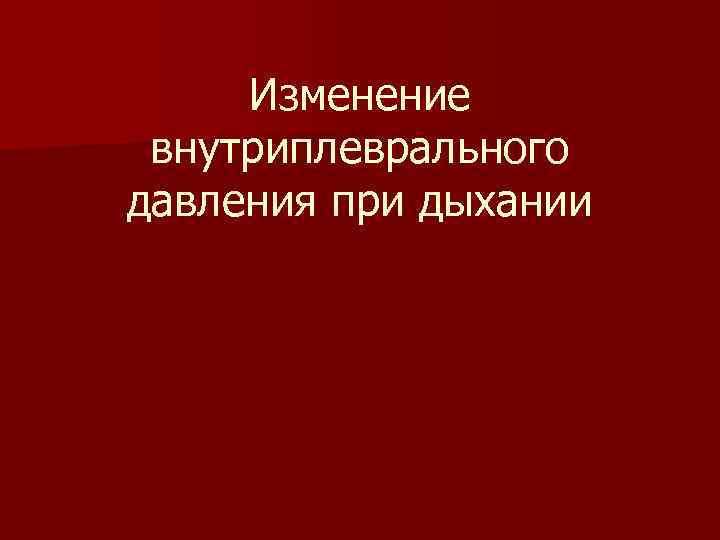 Изменение внутриплеврального давления при дыхании